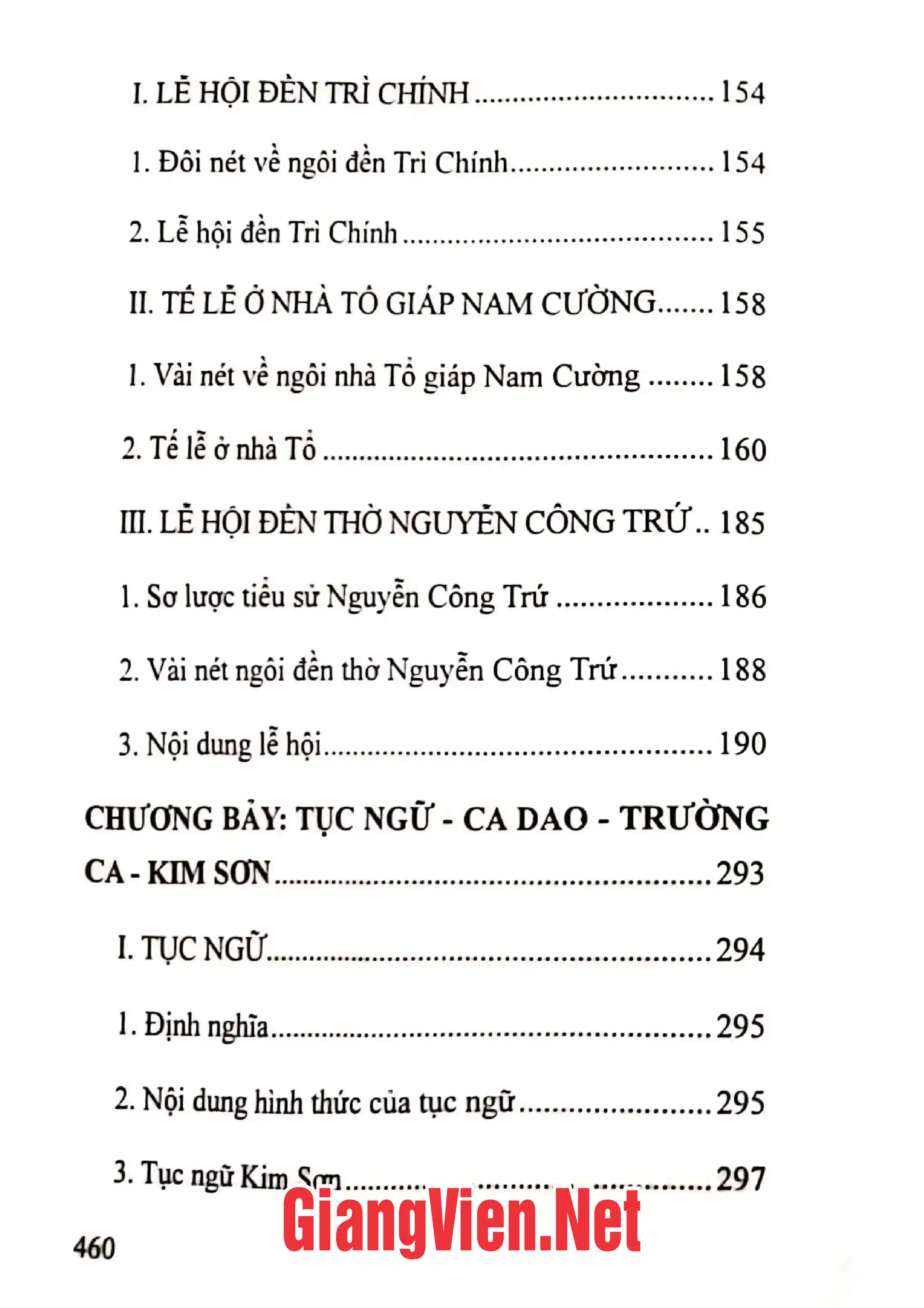 I. LỄ HỘI ĐỀN TRÌ CHÍNH 154

1. Đôi nét về ngôi đền Trì Chính 154

2. Lễ hội đền Trì Chính 155

II. TẾ LỄ Ở NHÀ TỔ GIÁP NAM CƯỜNG 158

1. Vài nét về ngôi nhà Tổ giáp Nam Cường 158

2. Tế lễ ở nhà Tổ 160

III. LỄ HỘI ĐỀN THỜ NGUYỄN CÔNG TRỨ 185

1. Sơ lược tiểu sử Nguyễn Công Trứ 186

2. Vài nét ngôi đền thờ Nguyễn Công Trứ 188

3. Nội dung lễ hội 190

CHƯƠNG BẢY: TỤC NGỮ - CA DAO - TRƯỜNG CA - KIM SƠN 293

I. TỤC NGỮ 294

1. Định nghĩa 295

2. Nội dung hình thức của tục ngữ 295

3. Tục ngữ Kim Sơn 297

460

GiangVien.Net